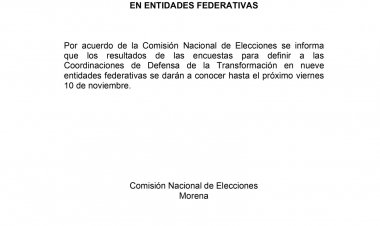 EN ENTIDADES FEDERATIVAS

Por acuerdo de la Comisión Nacional de Elecciones se informa que los resultados de las encuestas para definir a las Coordinaciones de Defensa de la Transformación en nueve entidades federativas se darán a conocer hasta el próximo viernes 10 de noviembre.

Comisión Nacional de Elecciones
Morena